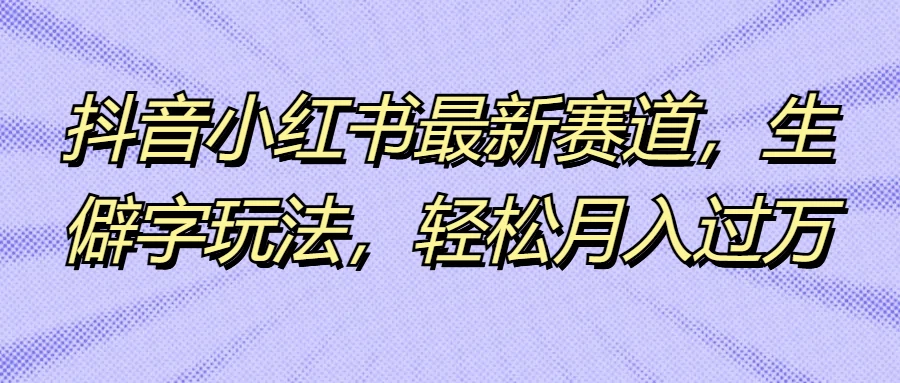 抖音小红书最新赛道，生僻字玩法，轻松月入过万